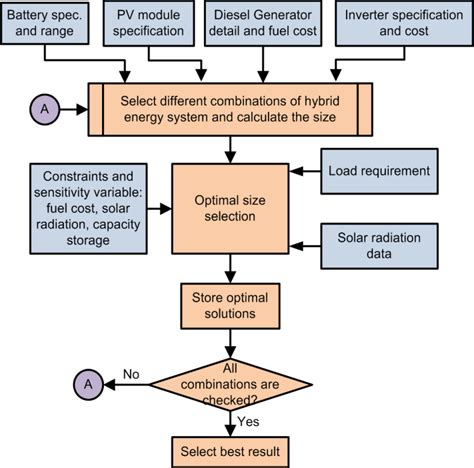 Battery spec. and range

PV module specification

Diesel Generator detail and fuel cost

Inverter specification and cost

A

Select different combinations of hybrid energy system and calculate the size

Constraints and sensitivity variable: fuel cost, solar radiation, capacity storage

Optimal size selection

Load requirement

Solar radiation data

Store optimal solutions

A

No

All combinations are checked?

Yes

Select best result